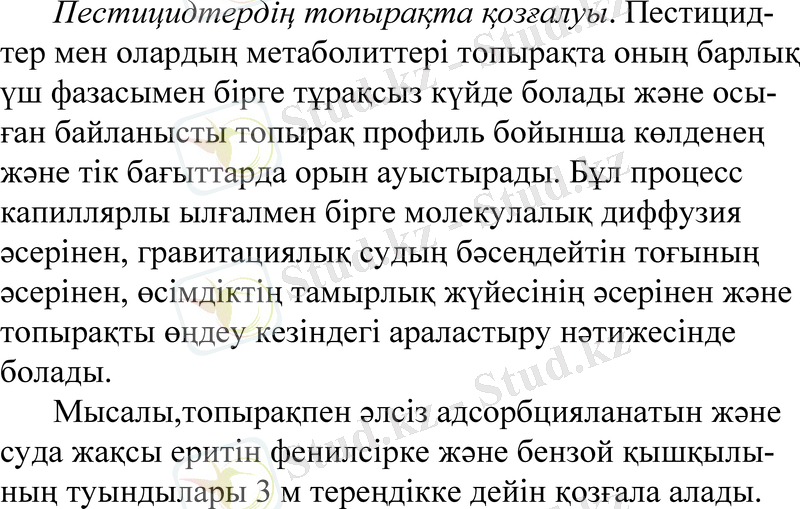 Пестицидтердің топырақта қозғалуы. Пестицидтер мен олардың метаболиттері топырақта оның барлық үш фазасымен бірге тұрақсыз күйде болады және осыған байланысты топырақ профиль бойынша көлденең және тік бағыттарда орын ауыстырады. Бұл процесс капиллярлы ылғалмен бірге молекулалық диффузия әсерінен, гравитациялық судың бәсеңдейтін тоғының әсерінен, өсімдіктің тамырлық жүйесінің әсерінен және топырақты өңдеу кезіндегі араластыру нәтижесінде болады.

Мысалы,топырақпен әлсіз адсорбцияланатын және суда жақсы еритін фенилсірке және бензой қышқылының туындылары 3 м тереңдікке дейін қозғала алады.

Stud.kz - Stud.kz